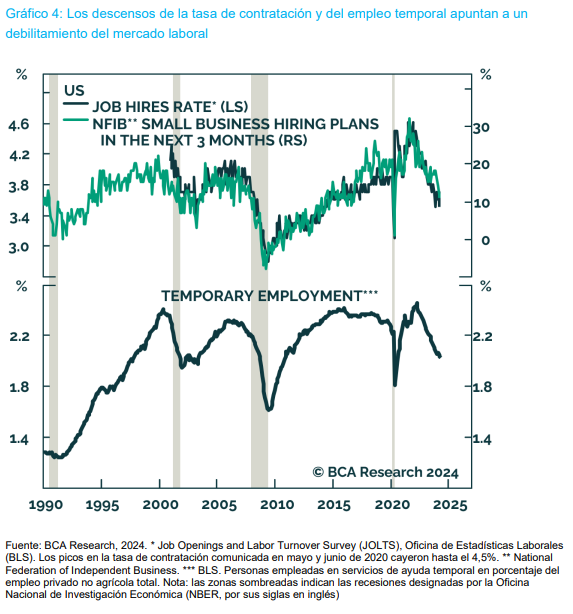 Gráfico 4: Los descensos de la tasa de contratación y del empleo temporal apuntan a un debilitamiento del mercado laboral

%

%

US

JOB HIRES RATE* (LS)

NFIB** SMALL BUSINESS HIRING PLANS IN THE NEXT 3 MONTHS (RS)

4.6

4.2

3.8

3.4

3.0

30

20

10

0

%

%

TEMPORARY EMPLOYMENT***

2.2

1.8

1.4

2.2

1.8

1.4

© BCA Research 2024

1990 1995 2000 2005 2010 2015 2020 2025

Fuente: BCA Research, 2024. * Job Openings and Labor Turnover Survey (JOLTS), Oficina de Estadísticas Laborales (BLS). Los picos en la tasa de contratación comunicada en mayo y junio de 2020 cayeron hasta el 4,5%. ** National Federation of Independent Business. *** BLS. Personas empleadas en servicios de ayuda temporal en porcentaje del empleo privado no agrícola total. Nota: las zonas sombreadas indican las recesiones designadas por la Oficina Nacional de Investigación Económica (NBER, por sus siglas en inglés)